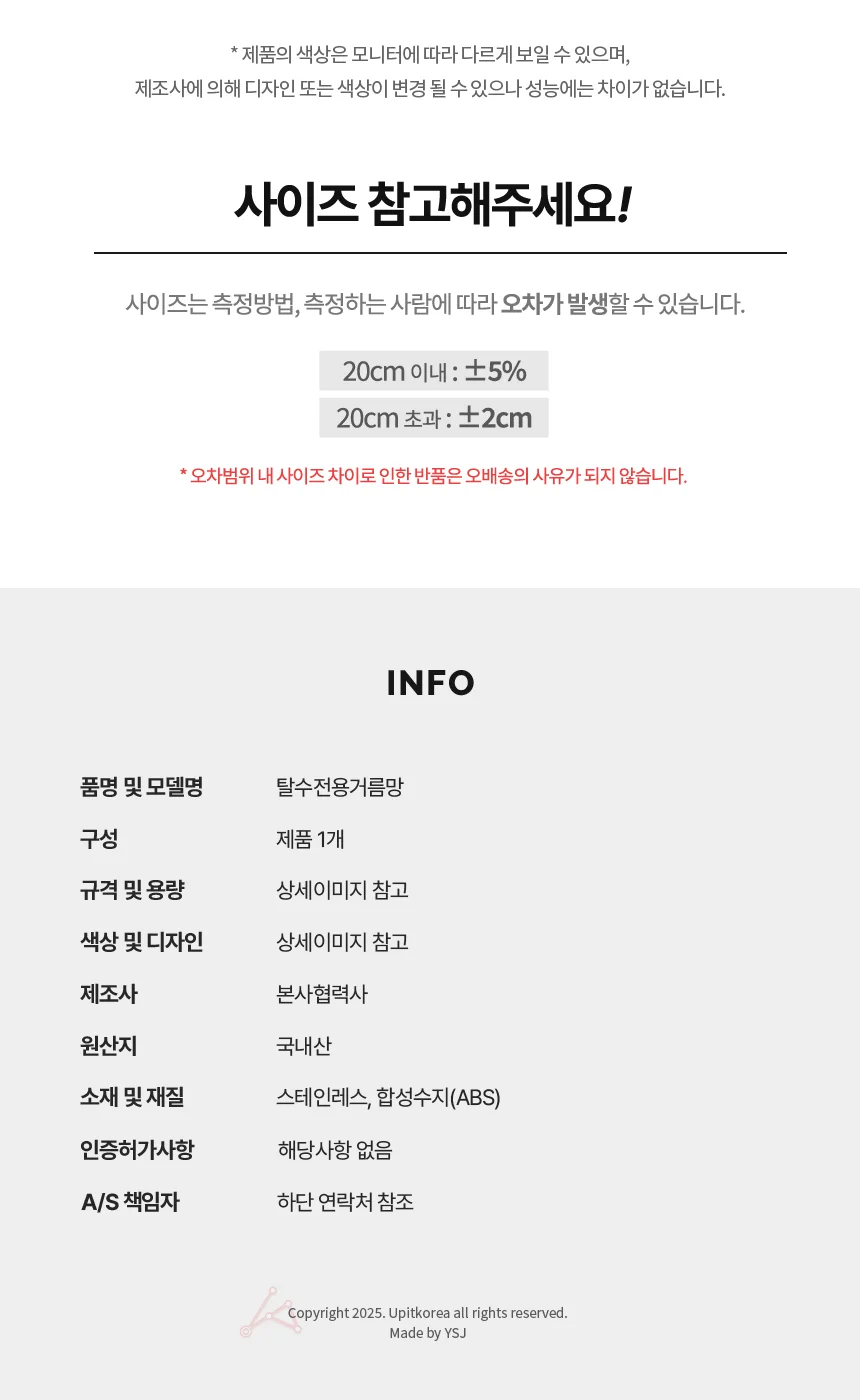 * 제품의 색상은 모니터에 따라 다르게 보일 수 있으며,
제조사에 의해 디자인 또는 색상이 변경 될 수 있으나 성능에는 차이가 없습니다.

사이즈 참고해주세요!

사이즈는 측정방법, 측정하는 사람에 따라 오차가 발생할 수 있습니다.

20cm 이내 : ±5%
20cm 초과 : ±2cm

* 오차범위 내 사이즈 차이로 인한 반품은 오배송의 사유가 되지 않습니다.

INFO

품명 및 모델명 탈수전용거름망
구성 제품 1개
규격 및 용량 상세이미지 참고
색상 및 디자인 상세이미지 참고
제조사 본사협력사
원산지 국내산
소재 및 재질 스테인레스, 합성수지(ABS)
인증허가사항 해당사항 없음
A/S 책임자 하단 연락처 참조

Copyright 2025. Upitkorea all rights reserved.
Made by YSJ